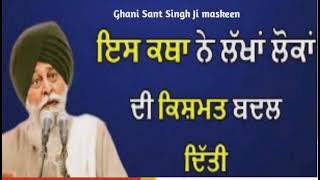 Ghani Sant Singh Ji maskeen

ਇਸ ਕਥਾ ਨੇ ਲੱਖਾਂ ਲੋਕਾਂ ਦੀ ਕਿਸ਼ਮਤ ਬਦਲ ਦਿੱਤੀ